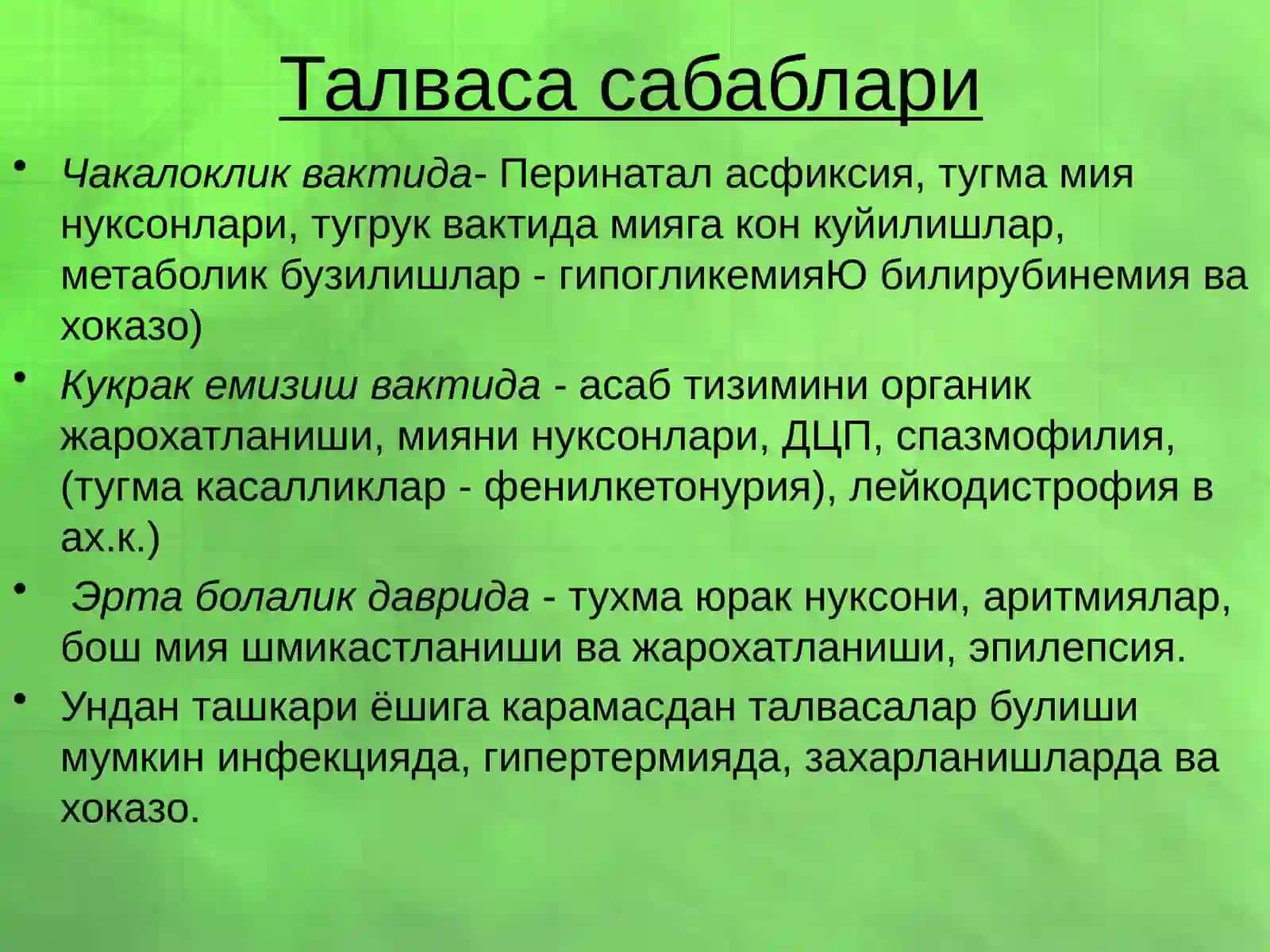 Талваса сабаблари

• Чакалоклик вактида- Перинатал асфиксия, тугма мия нуксонлари, тугрук вактида мияга кон куйилишлар, метаболик бузилишлар - гипогликемияЮ билирубинемия ва хоказо)

• Кукрак емизиш вактида - асаб тизимини органик жарохатланиши, мияни нуксонлари, ДЦП, спазмофилия, (тугма касалликлар - фенилкетонурия), лейкодистрофия в ах.к.)

• Эрта болалик даврида - тухма юрак нуксони, аритмиялар, бош мия шмикастланиши ва жарохатланиши, эпилепсия.

• Ундан ташкари ёшига карамасдан талвасалар булиши мумкин инфекцияда, гипертермияда, захарланишларда ва хоказо.